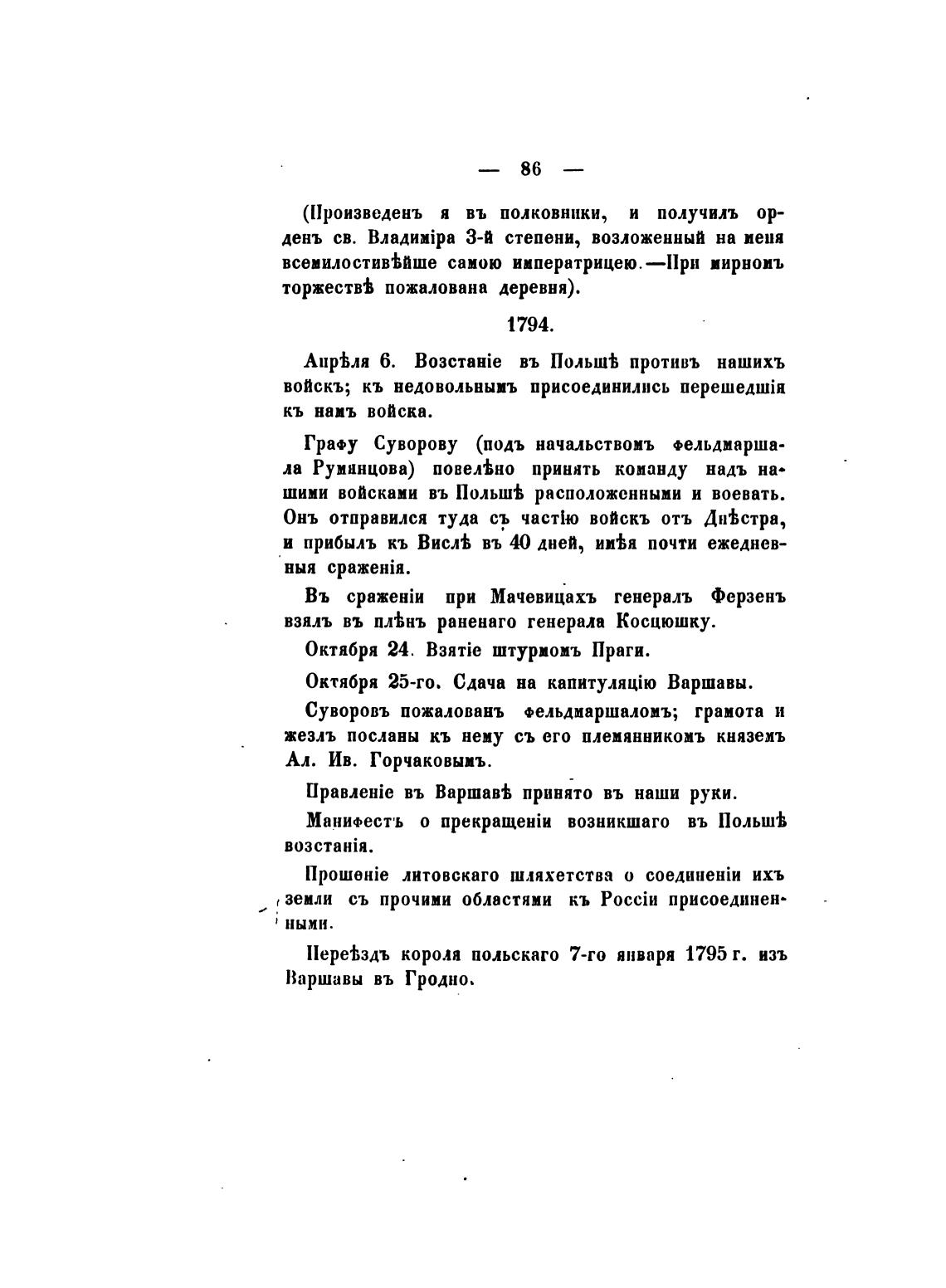 — 86 —

(Произведенъ я въ полковники, и получилъ орденъ св. Владиміра 3-й степени, возложенный на меня всемилостивѣйше самою императрицею.—При мирномъ торжествѣ пожалована деревня).

1794.

Апрѣля 6. Возстаніе въ Польшѣ противъ нашихъ войскъ; къ недовольнымъ присоединились перешедшія къ намъ войска.

Графу Суворову (подъ начальствомъ фельдмаршала Румянцова) повелѣно принять команду надъ нашими войсками въ Польшѣ расположенными и воевать. Онъ отправился туда съ частію войскъ отъ Днѣстра, и прибылъ къ Вислѣ въ 40 дней, имѣя почти ежедневныя сраженія.

Въ сраженіи при Мачевицахъ генералъ Ферзенъ взялъ въ плѣнъ раненаго генерала Косцюшку.

Октября 24. Взятіе штурмомъ Праги.

Октября 25-го. Сдача на капитуляцію Варшавы.

Суворовъ пожалованъ фельдмаршаломъ; грамота и жезлъ посланы къ нему съ его племянникомъ княземъ Ал. Ив. Горчаковымъ.

Правленіе въ Варшавѣ принято въ наши руки.

Манифестъ о прекращеніи возникшаго въ Польшѣ возстанія.

Прошеніе литовскаго шляхетства о соединеніи ихъ земли съ прочими областями къ Россіи присоединенными.

Переѣздъ короля польскаго 7-го января 1795 г. изъ Варшавы въ Гродно.